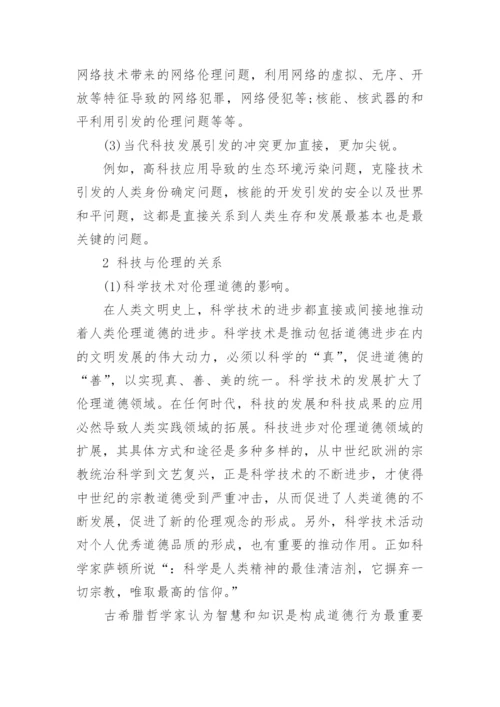 网络技术带来的网络伦理问题，利用网络的虚拟、无序、开放等特征导致的网络犯罪，网络侵犯等;核能、核武器的和平利用引发的伦理问题等等。

(3)当代科技发展引发的冲突更加直接，更加尖锐。

例如，高科技应用导致的生态环境污染问题，克隆技术引发的人类身份确定问题，核能的开发引发的安全以及世界和平问题，这都是直接关系到人类生存和发展最基本也是最关键的问题。

2 科技与伦理的关系

(1)科学技术对伦理道德的影响。

在人类文明史上，科学技术的进步都直接或间接地推动着人类伦理道德的进步。科学技术是推动包括道德进步在内的文明发展的伟大动力，必须以科学的“真”，促进道德的“善”，以实现真、善、美的统一。科学技术的发展扩大了伦理道德领域。在任何时代，科技的发展和科技成果的应用必然导致人类实践领域的拓展。科技进步对伦理道德领域的扩展，其具体方式和途径是多种多样的，从中世纪欧洲的宗教统治科学到文艺复兴，正是科学技术的不断进步，才使得中世纪的宗教道德受到严重冲击，从而促进了人类道德的不断发展，促进了新的伦理观念的形成。另外，科学技术活动对个人优秀道德品质的形成，也有重要的推动作用。正如科学家萨顿所说“：科学是人类精神的最佳清洁剂，它摒弃一切宗教，唯取最高的信仰。”

古希腊哲学家认为智慧和知识是构成道德行为最重要